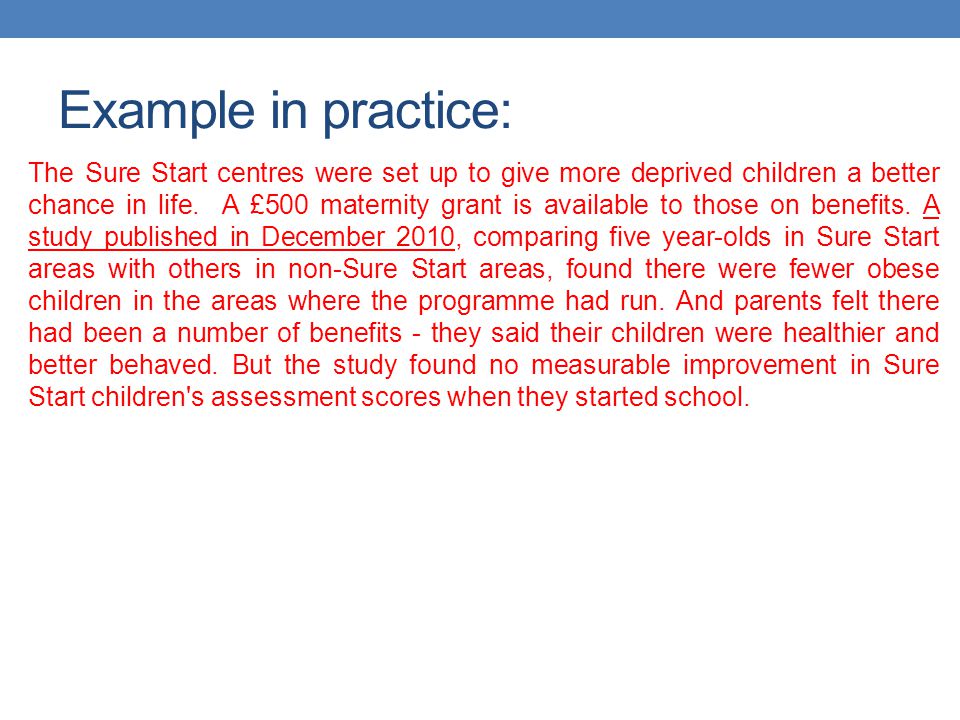 Example in practice:

The Sure Start centres were set up to give more deprived children a better chance in life. A £500 maternity grant is available to those on benefits. A study published in December 2010, comparing five year-olds in Sure Start areas with others in non-Sure Start areas, found there were fewer obese children in the areas where the programme had run. And parents felt there had been a number of benefits - they said their children were healthier and better behaved. But the study found no measurable improvement in Sure Start children's assessment scores when they started school.